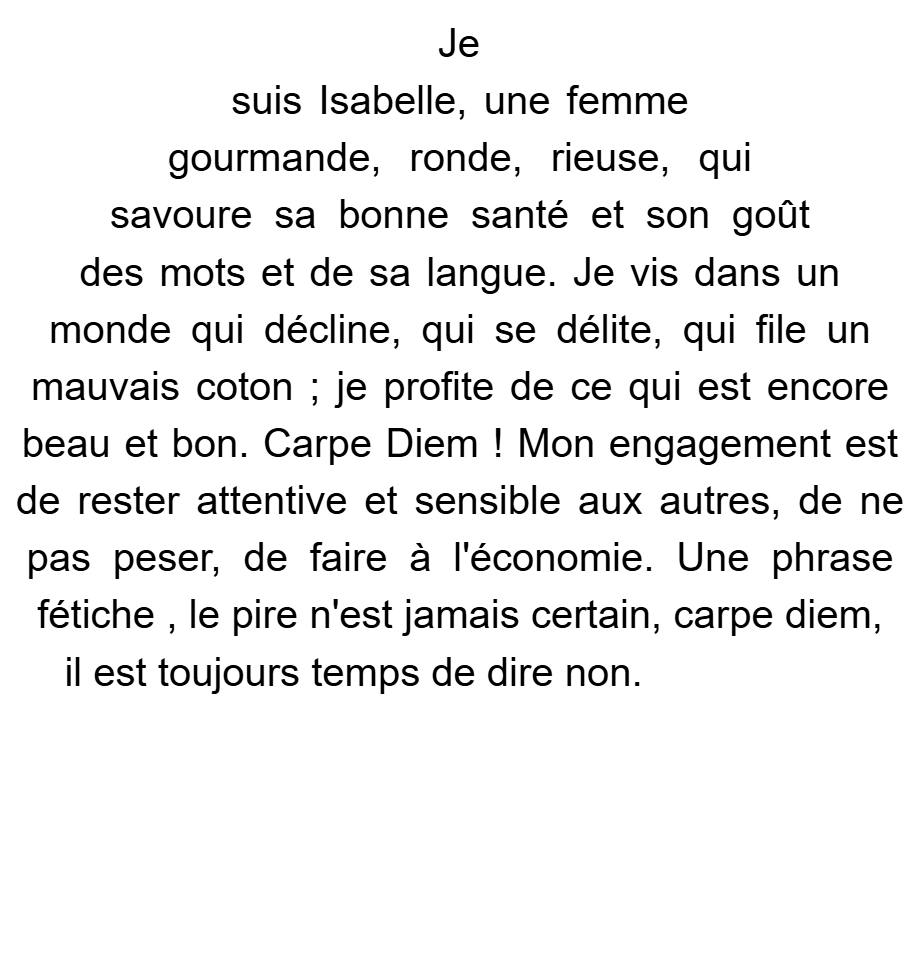 Je suis Isabelle, une femme gourmande, ronde, rieuse, qui savoure sa bonne santé et son goût des mots et de sa langue. Je vis dans un monde qui décline, qui se délite, qui file un mauvais coton ; je profite de ce qui est encore beau et bon. Carpe Diem ! Mon engagement est de rester attentive et sensible aux autres, de ne pas peser, de faire à l'économie. Une phrase fétiche , le pire n'est jamais certain, carpe diem, il est toujours temps de dire non.